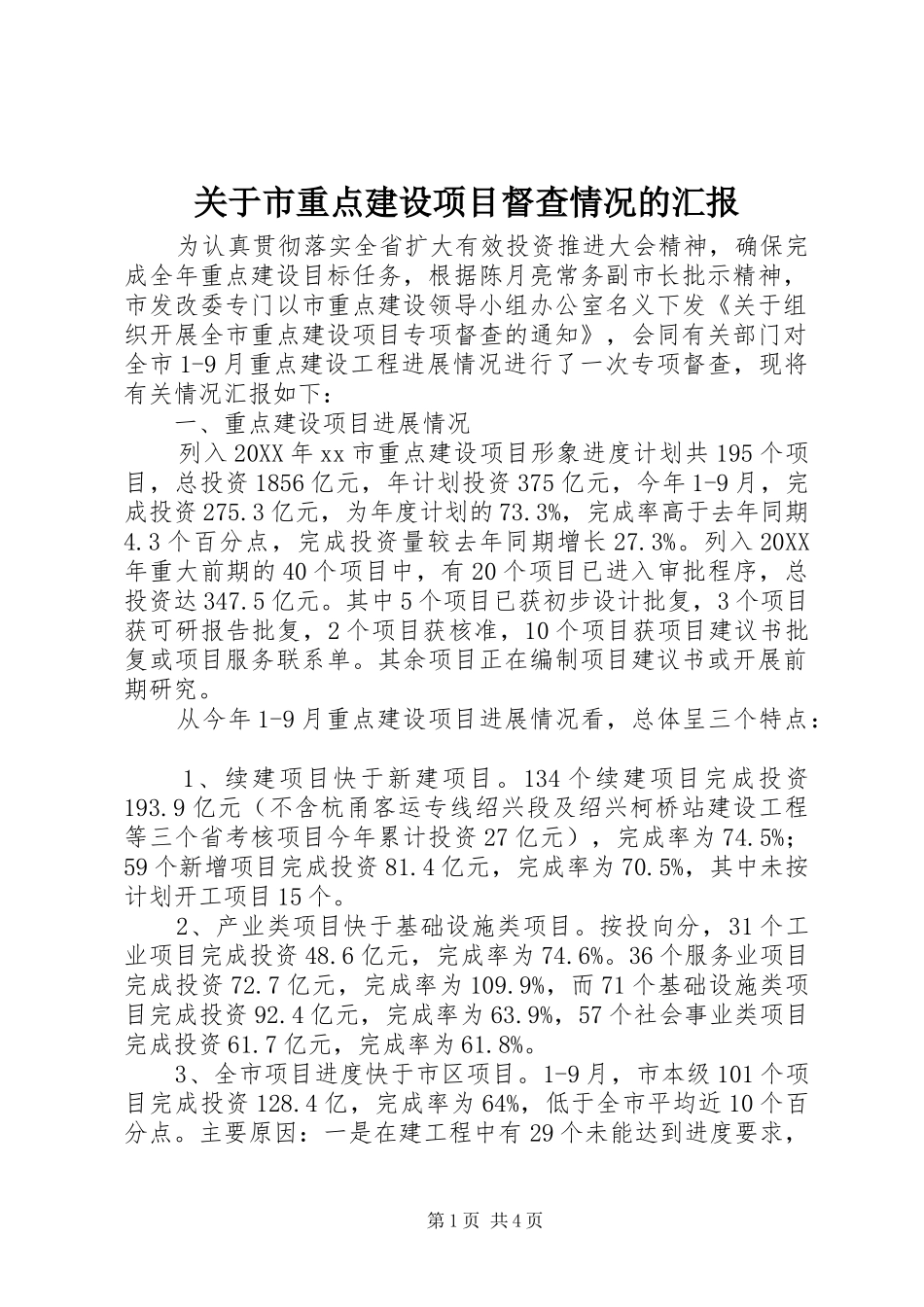 关于市重点建设项目督查情况的汇报

为认真贯彻落实全省扩大有效投资推进大会精神，确保完成全年重点建设目标任务，根据陈月亮常务副市长批示精神，市发改委专门以市重点建设领导小组办公室名义下发《关于组织开展全市重点建设项目专项督查的通知》，会同有关部门对全市1-9月重点建设工程进展情况进行了一次专项督查，现将有关情况汇报如下：

一、重点建设项目进展情况

列入20XX年xx市重点建设项目形象进度计划共195个项目，总投资1856亿元，年计划投资375亿元，今年1-9月，完成投资275.3亿元，为年度计划的73.3%，完成率高于去年同期4.3个百分点，完成投资量较去年同期增长27.3%。列入20XX年重大前期的40个项目中，有20个项目已进入审批程序，总投资达347.5亿元。其中5个项目已获初步设计批复，3个项目获可研报告批复，2个项目获核准，10个项目获项目建议书批复或项目服务联系单。其余项目正在编制项目建议书或开展前期研究。

从今年1-9月重点建设项目进展情况看，总体呈三个特点：

1、续建项目快于新建项目。134个续建项目完成投资193.9亿元（不含杭甬客运专线绍兴段及绍兴柯桥站建设工程等三个省考核项目今年累计投资27亿元），完成率为74.5%；59个新增项目完成投资81.4亿元，完成率为70.5%，其中未按计划开工项目15个。

2、产业类项目快于基础设施类项目。按投向分，31个工业项目完成投资48.6亿元，完成率为74.6%。36个服务业项目完成投资72.7亿元，完成率为109.9%，而71个基础设施类项目完成投资92.4亿元，完成率为63.9%，57个社会事业类项目完成投资61.7亿元，完成率为61.8%。

3、全市项目进度快于市区项目。1-9月，市本级101个项目完成投资128.4亿，完成率为64%，低于全市平均近10个百分点。主要原因：一是在建工程中有29个未能达到进度要求，

第1页 共4页